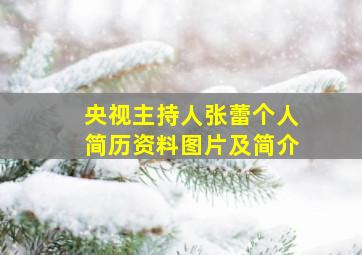 央视主持人张蕾个人简历资料图片及简介